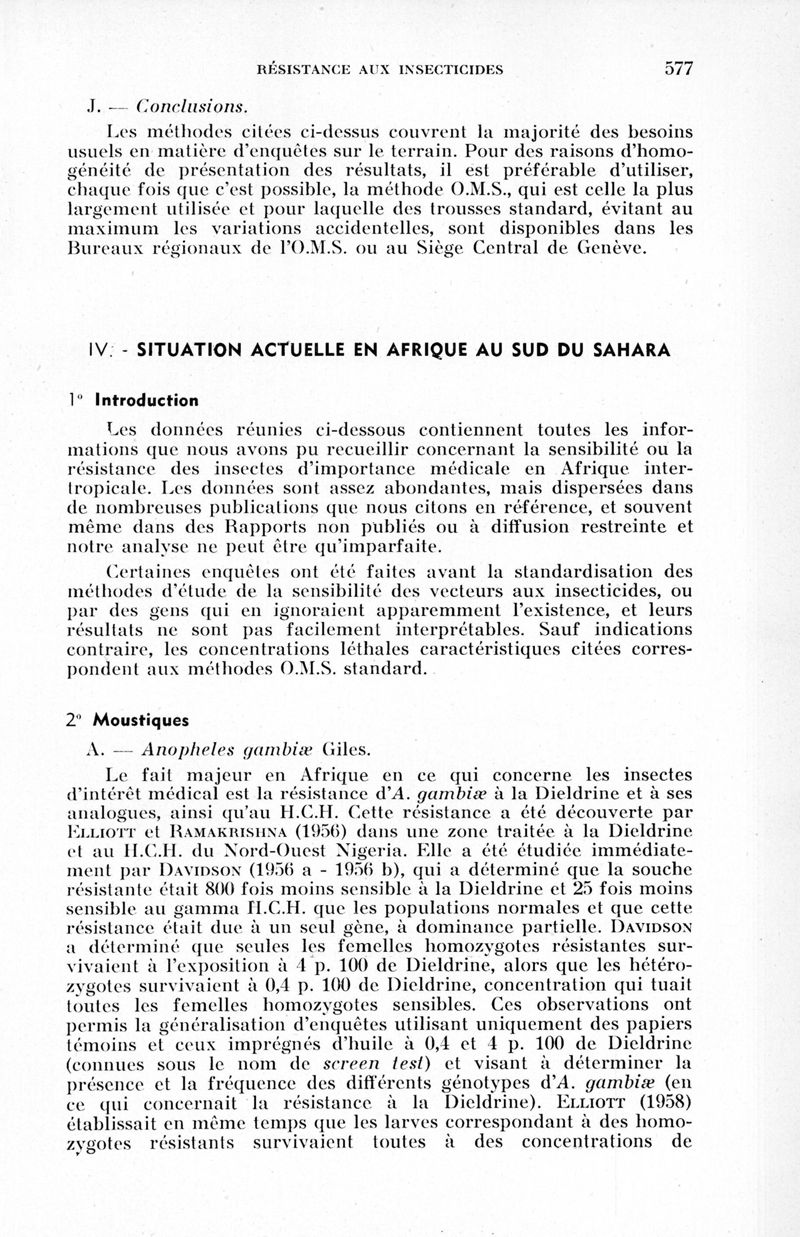 RÉSISTANCE AUX INSECTICIDES 577

J. — Conclusions.

Les méthodes citées ci-dessus couvrent la majorité des besoins usuels en matière d'enquêtes sur le terrain. Pour des raisons d'homogénéité de présentation des résultats, il est préférable d'utiliser, chaque fois que c'est possible, la méthode O.M.S., qui est celle la plus largement utilisée et pour laquelle des trousses standard, évitant au maximum les variations accidentelles, sont disponibles dans les Bureaux régionaux de l'O.M.S. ou au Siège Central de Genève.

IV. - SITUATION ACTUELLE EN AFRIQUE AU SUD DU SAHARA

1° Introduction

Les données réunies ci-dessous contiennent toutes les informations que nous avons pu recueillir concernant la sensibilité ou la résistance des insectes d'importance médicale en Afrique intertropicale. Les données sont assez abondantes, mais dispersées dans de nombreuses publications que nous citons en référence, et souvent même dans des Rapports non publiés ou à diffusion restreinte et notre analyse ne peut être qu'imparfaite.

Certaines enquêtes ont été faites avant la standardisation des méthodes d'étude de la sensibilité des vecteurs aux insecticides, ou par des gens qui en ignoraient apparemment l'existence, et leurs résultats ne sont pas facilement interprétables. Sauf indications contraire, les concentrations léthales caractéristiques citées correspondent aux méthodes O.M.S. standard.

2° Moustiques

A. — Anopheles gambiæ Giles.

Le fait majeur en Afrique en ce qui concerne les insectes d'intérêt médical est la résistance d'A. gambiæ à la Dieldrine et à ses analogues, ainsi qu'au H.C.H. Cette résistance a été découverte par Elliott et Ramakrishna (1956) dans une zone traitée à la Dieldrine et au H.C.H. du Nord-Ouest Nigeria. Elle a été étudiée immédiatement par Davidson (1956 a - 1956 b), qui a déterminé que la souche résistante était 800 fois moins sensible à la Dieldrine et 25 fois moins sensible au gamma H.C.H. que les populations normales et que cette résistance était due à un seul gène, à dominance partielle. Davidson a déterminé que seules les femelles homozygotes résistantes survivaient à l'exposition à 4 p. 100 de Dieldrine, alors que les hétérozygotes survivaient à 0,4 p. 100 de Dieldrine, concentration qui tuait toutes les femelles homozygotes sensibles. Ces observations ont permis la généralisation d'enquêtes utilisant uniquement des papiers témoins et ceux imprégnés d'huile à 0,4 et 4 p. 100 de Dieldrine (connues sous le nom de screen test) et visant à déterminer la présence et la fréquence des différents génotypes d'A. gambiæ (en ce qui concernait la résistance à la Dieldrine). Elliott (1958) établissait en même temps que les larves correspondant à des homozygotes résistants survivaient toutes à des concentrations de